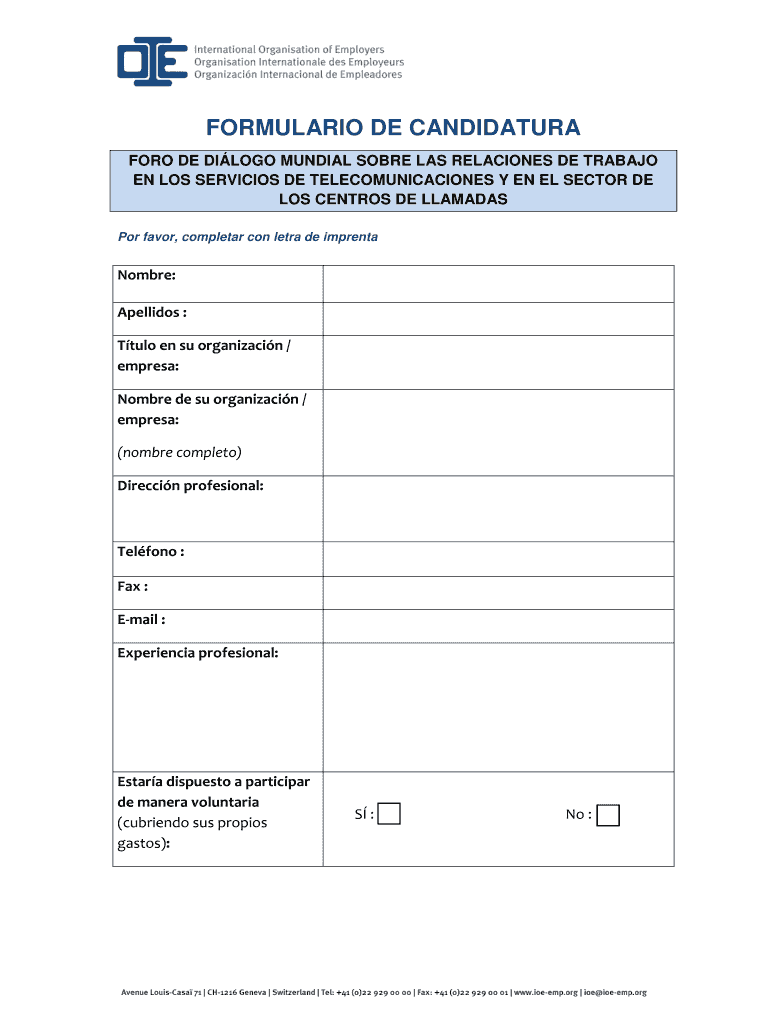 OIE International Organisation of Employers
Organisation Internationale des Employeurs
Organización Internacional de Empleadores

FORMULARIO DE CANDIDATURA

FORO DE DIÁLOGO MUNDIAL SOBRE LAS RELACIONES DE TRABAJO EN LOS SERVICIOS DE TELECOMUNICACIONES Y EN EL SECTOR DE LOS CENTROS DE LLAMADAS

Por favor, completar con letra de imprenta

| | |
|---|---|
| Nombre: | |
| Apellidos : | |
| Título en su organización / empresa: | |
| Nombre de su organización / empresa: (nombre completo) | |
| Dirección profesional: | |
| Teléfono : | |
| Fax : | |
| E-mail : | |
| Experiencia profesional: | |
| Estaría dispuesto a participar de manera voluntaria (cubriendo sus propios gastos): | SÍ : No : |

Avenue Louis-Casaï 71 | CH-1216 Geneva | Switzerland | Tel: +41 (0)22 929 00 00 | Fax: +41 (0)22 929 00 01 | www.ioe-emp.org | ioe@ioe-emp.org